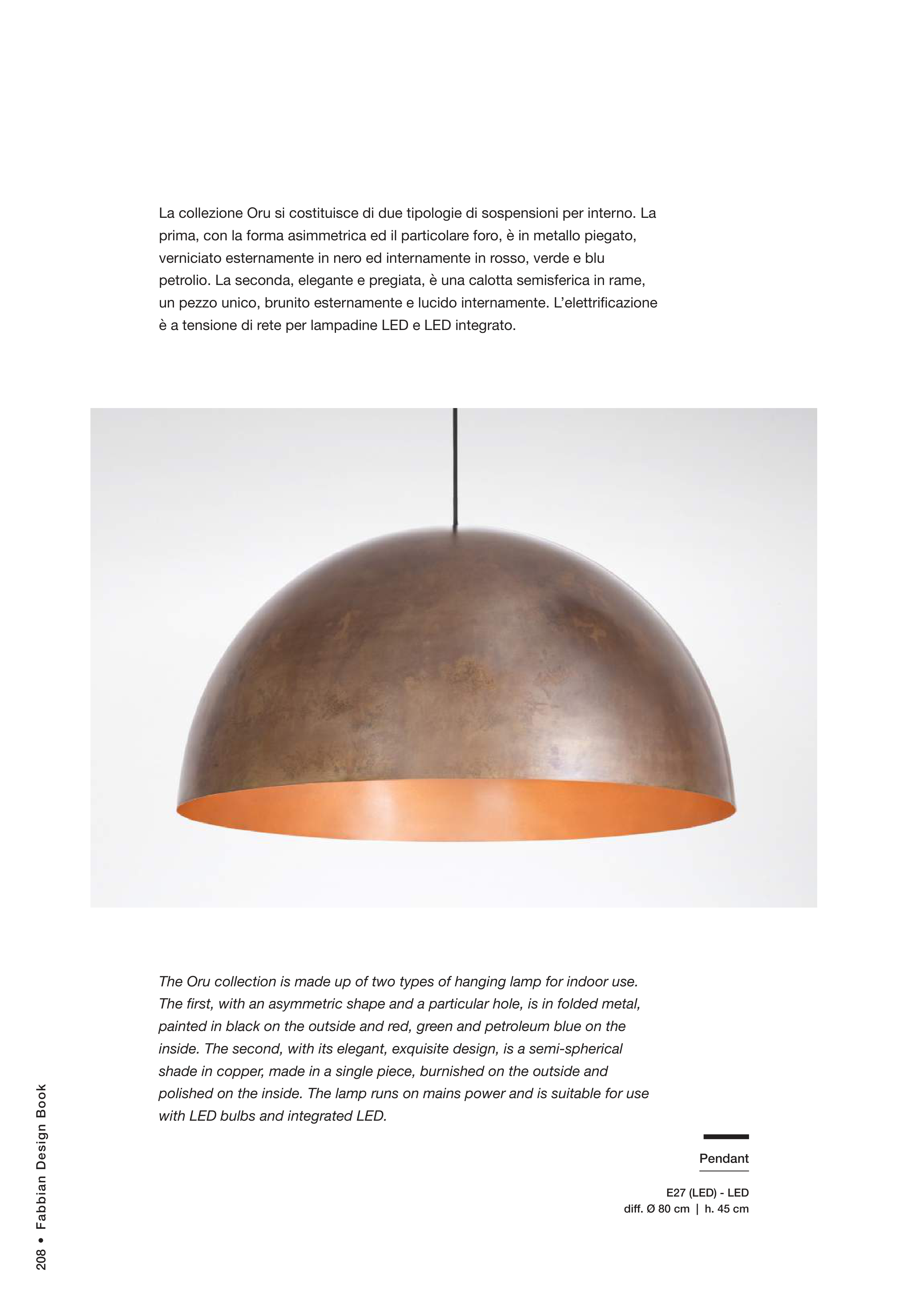 La collezione Oru si costituisce di due tipologie di sospensioni per interno. La prima, con la forma asimmetrica ed il particolare foro, è in metallo piegato, verniciato esternamente in nero ed internamente in rosso, verde e blu petrolio. La seconda, elegante e pregiata, è una calotta semisferica in rame, un pezzo unico, brunito esternamente e lucido internamente. L'elettrificazione è a tensione di rete per lampadine LED e LED integrato.

The Oru collection is made up of two types of hanging lamp for indoor use. The first, with an asymmetric shape and a particular hole, is in folded metal, painted in black on the outside and red, green and petroleum blue on the inside. The second, with its elegant, exquisite design, is a semi-spherical shade in copper, made in a single piece, burnished on the outside and polished on the inside. The lamp runs on mains power and is suitable for use with LED bulbs and integrated LED.

Pendant

E27 (LED) - LED
diff. Ø 80 cm | h. 45 cm

208 • Fabbian Design Book